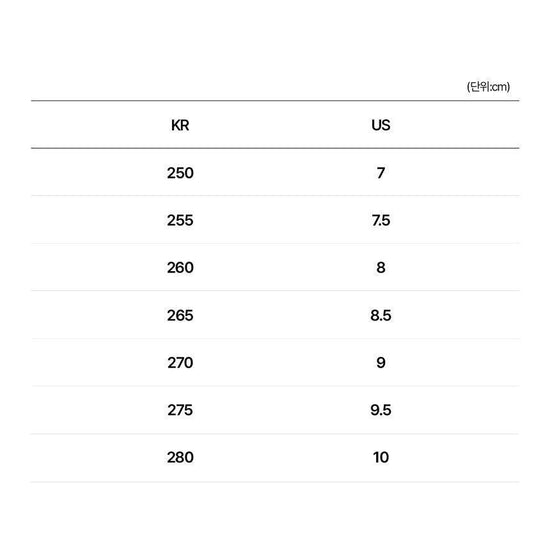 (단위:cm)

| KR | US |
|---|---|
| 250 | 7 |
| 255 | 7.5 |
| 260 | 8 |
| 265 | 8.5 |
| 270 | 9 |
| 275 | 9.5 |
| 280 | 10 |